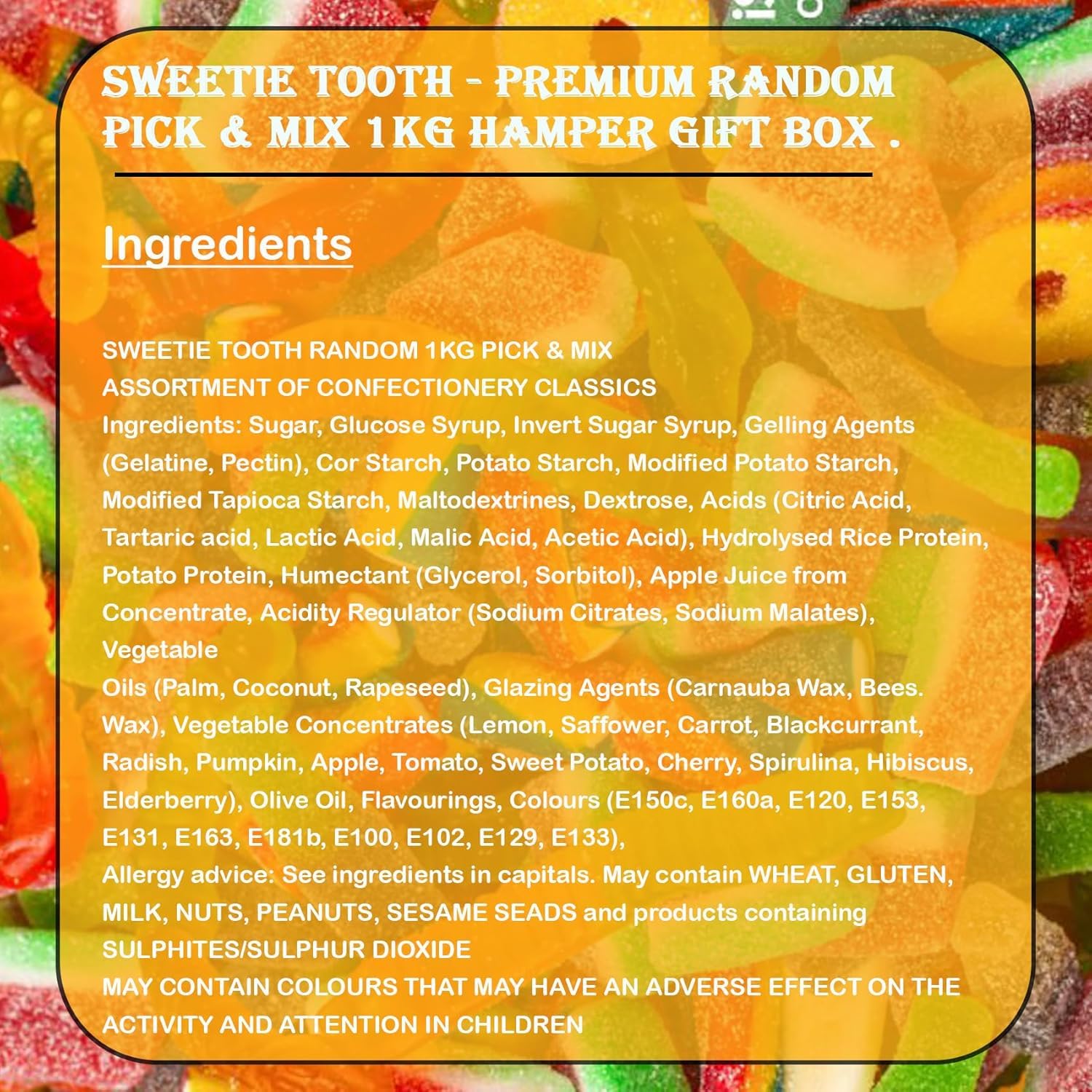 SWEETIE TOOTH - PREMIUM RANDOM PICK & MIX 1KG HAMPER GIFT BOX .

Ingredients

SWEETIE TOOTH RANDOM 1KG PICK & MIX
ASSORTMENT OF CONFECTIONERY CLASSICS
Ingredients: Sugar, Glucose Syrup, Invert Sugar Syrup, Gelling Agents (Gelatine, Pectin), Cor Starch, Potato Starch, Modified Potato Starch, Modified Tapioca Starch, Maltodextrines, Dextrose, Acids (Citric Acid, Tartaric acid, Lactic Acid, Malic Acid, Acetic Acid), Hydrolysed Rice Protein, Potato Protein, Humectant (Glycerol, Sorbitol), Apple Juice from Concentrate, Acidity Regulator (Sodium Citrates, Sodium Malates), Vegetable
Oils (Palm, Coconut, Rapeseed), Glazing Agents (Carnauba Wax, Bees. Wax), Vegetable Concentrates (Lemon, Saffower, Carrot, Blackcurrant, Radish, Pumpkin, Apple, Tomato, Sweet Potato, Cherry, Spirulina, Hibiscus, Elderberry), Olive Oil, Flavourings, Colours (E150c, E160a, E120, E153, E131, E163, E181b, E100, E102, E129, E133),
Allergy advice: See ingredients in capitals. May contain WHEAT, GLUTEN, MILK, NUTS, PEANUTS, SESAME SEADS and products containing SULPHITES/SULPHUR DIOXIDE
MAY CONTAIN COLOURS THAT MAY HAVE AN ADVERSE EFFECT ON THE ACTIVITY AND ATTENTION IN CHILDREN